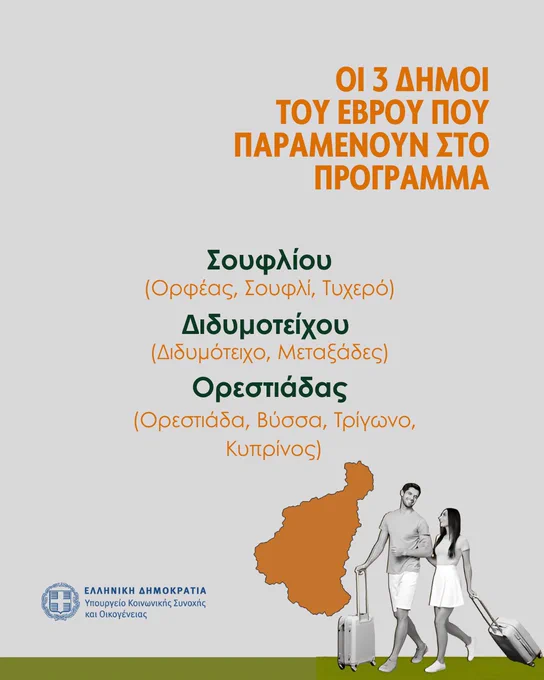 ΟΙ 3 ΔΗΜΟΙ
ΤΟΥ ΕΒΡΟΥ ΠΟΥ
ΠΑΡΑΜΕΝΟΥΝ ΣΤΟ
ΠΡΟΓΡΑΜΜΑ

Σουφλίου
(Ορφέας, Σουφλί, Τυχερό)

Διδυμοτείχου
(Διδυμότειχο, Μεταξάδες)

Ορεστιάδας
(Ορεστιάδα, Βύσσα, Τρίγωνο, Κυπρίνος)

ΕΛΛΗΝΙΚΗ ΔΗΜΟΚΡΑΤΙΑ
Υπουργείο Κοινωνικής Συνοχής
και Οικογένειας